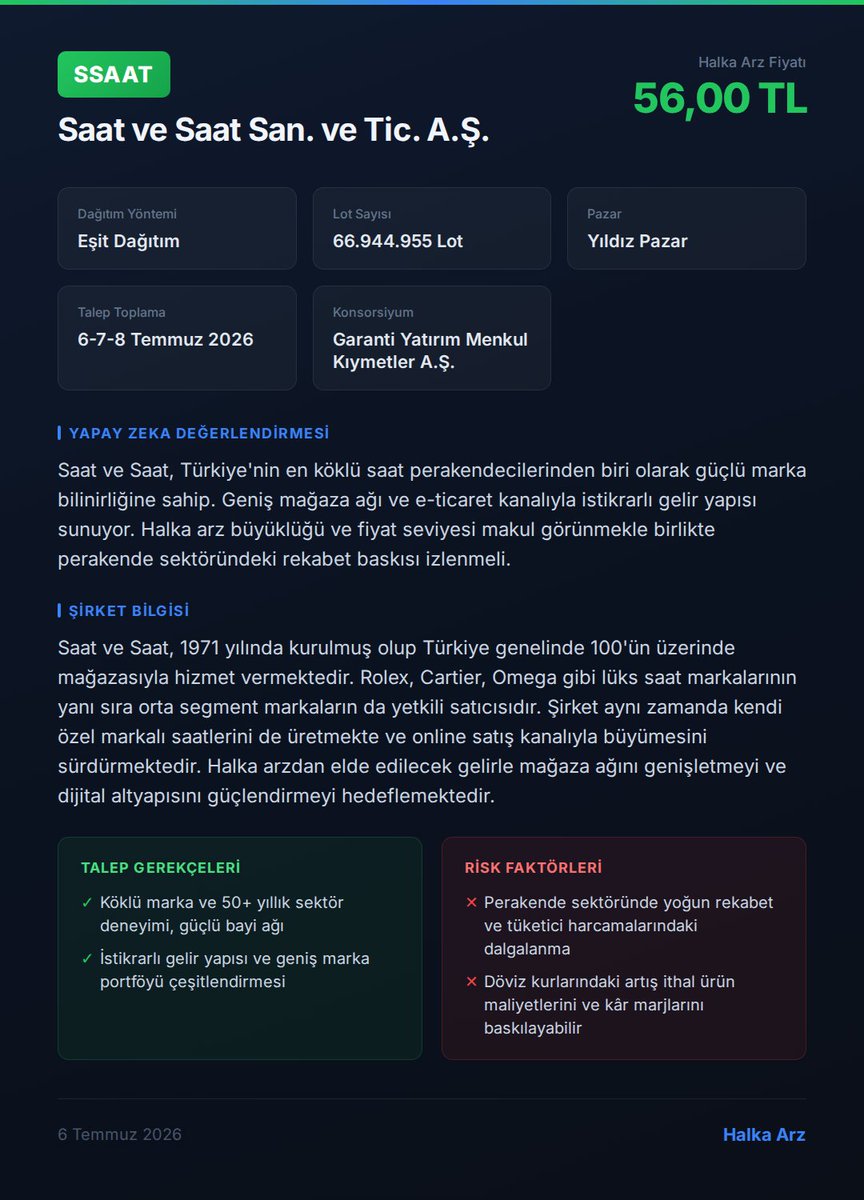 SSAAT

Saat ve Saat San. ve Tic. A.Ş.

Halka Arz Fiyatı
56,00 TL

Dağıtım Yöntemi
Eşit Dağıtım

Lot Sayısı
66.944.955 Lot

Pazar
Yıldız Pazar

Talep Toplama
6-7-8 Temmuz 2026

Konsorsiyum
Garanti Yatırım Menkul Kıymetler A.Ş.

YAPAY ZEKA DEĞERLENDİRMESİ

Saat ve Saat, Türkiye'nin en köklü saat perakendecilerinden biri olarak güçlü marka bilinirliğine sahip. Geniş mağaza ağı ve e-ticaret kanalıyla istikrarlı gelir yapısı sunuyor. Halka arz büyüklüğü ve fiyat seviyesi makul görünmekle birlikte perakende sektöründeki rekabet baskısı izlenmeli.

ŞİRKET BİLGİSİ

Saat ve Saat, 1971 yılında kurulmuş olup Türkiye genelinde 100'ün üzerinde mağazasıyla hizmet vermektedir. Rolex, Cartier, Omega gibi lüks saat markalarının yanı sıra orta segment markaların da yetkili satıcısıdır. Şirket aynı zamanda kendi özel markalı saatlerini de üretmekte ve online satış kanalıyla büyümesini sürdürmektedir. Halka arzdan elde edilecek gelirle mağaza ağını genişletmeyi ve dijital altyapısını güçlendirmeyi hedeflemektedir.

TALEP GEREKÇELERİ
✓ Köklü marka ve 50+ yıllık sektör deneyimi, güçlü bayi ağı
✓ İstikrarlı gelir yapısı ve geniş marka portföyü çeşitlendirmesi

RİSK FAKTÖRLERİ
✕ Perakende sektöründe yoğun rekabet ve tüketici harcamalarındaki dalgalanma
✕ Döviz kurlarındaki artış ithal ürün maliyetlerini ve kâr marjlarını baskılayabilir

6 Temmuz 2026

Halka Arz